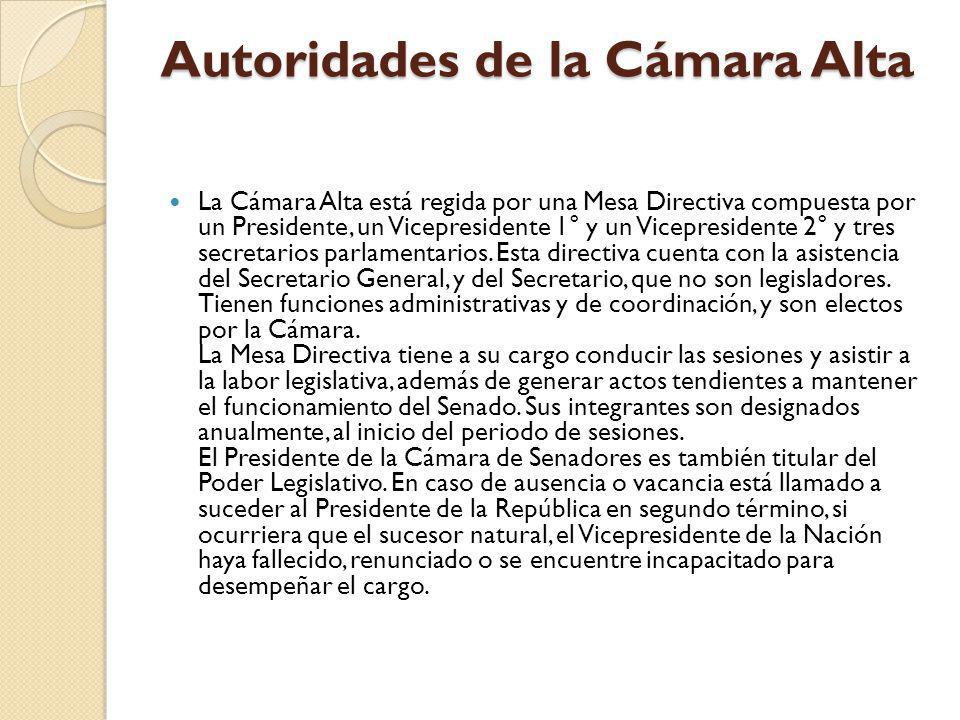 Autoridades de la Cámara Alta

La Cámara Alta está regida por una Mesa Directiva compuesta por un Presidente, un Vicepresidente 1° y un Vicepresidente 2° y tres secretarios parlamentarios. Esta directiva cuenta con la asistencia del Secretario General, y del Secretario, que no son legisladores. Tienen funciones administrativas y de coordinación, y son electos por la Cámara.
La Mesa Directiva tiene a su cargo conducir las sesiones y asistir a la labor legislativa, además de generar actos tendientes a mantener el funcionamiento del Senado. Sus integrantes son designados anualmente, al inicio del periodo de sesiones.
El Presidente de la Cámara de Senadores es también titular del Poder Legislativo. En caso de ausencia o vacancia está llamado a suceder al Presidente de la República en segundo término, si ocurriera que el sucesor natural, el Vicepresidente de la Nación haya fallecido, renunciado o se encuentre incapacitado para desempeñar el cargo.